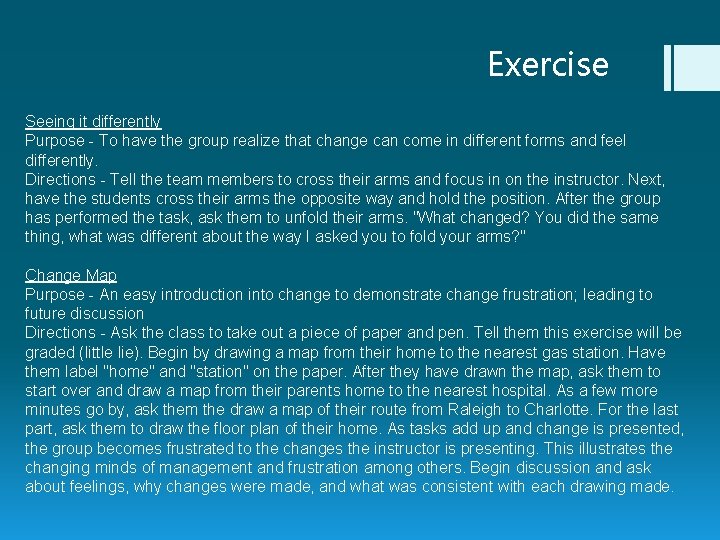 Exercise

Seeing it differently
Purpose - To have the group realize that change can come in different forms and feel differently.
Directions - Tell the team members to cross their arms and focus in on the instructor. Next, have the students cross their arms the opposite way and hold the position. After the group has performed the task, ask them to unfold their arms. "What changed? You did the same thing, what was different about the way I asked you to fold your arms?"

Change Map
Purpose - An easy introduction into change to demonstrate change frustration; leading to future discussion
Directions - Ask the class to take out a piece of paper and pen. Tell them this exercise will be graded (little lie). Begin by drawing a map from their home to the nearest gas station. Have them label "home" and "station" on the paper. After they have drawn the map, ask them to start over and draw a map from their parents home to the nearest hospital. As a few more minutes go by, ask them the draw a map of their route from Raleigh to Charlotte. For the last part, ask them to draw the floor plan of their home. As tasks add up and change is presented, the group becomes frustrated to the changes the instructor is presenting. This illustrates the changing minds of management and frustration among others. Begin discussion and ask about feelings, why changes were made, and what was consistent with each drawing made.